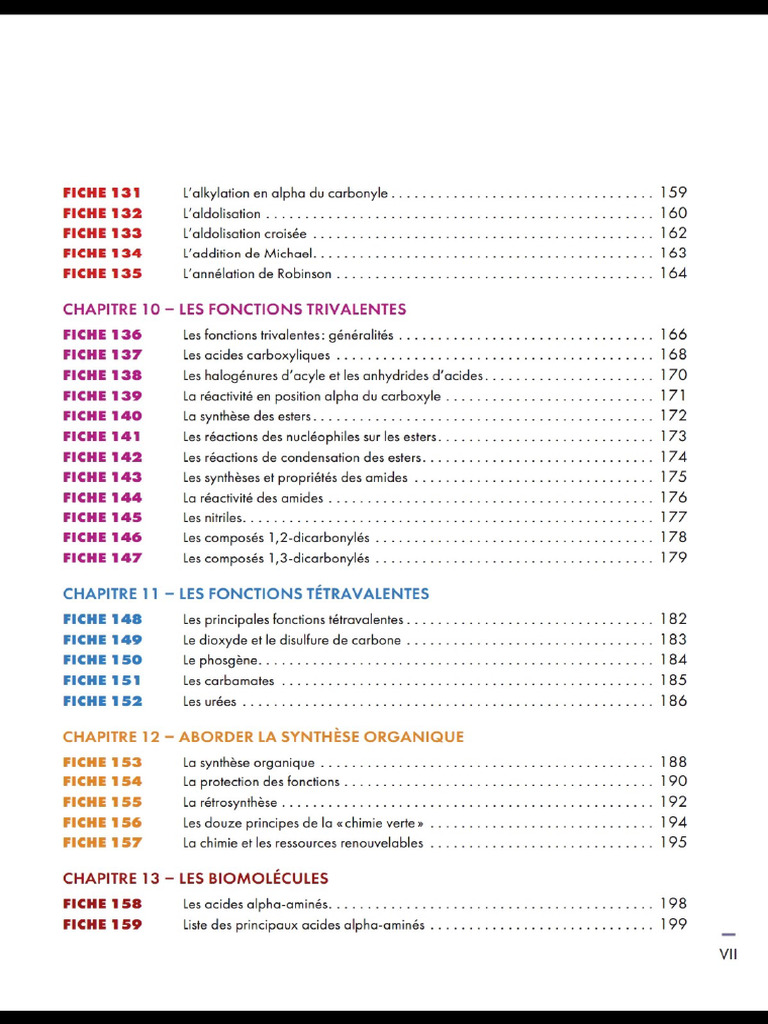 FICHE 131 L'alkylation en alpha du carbonyle 159
FICHE 132 L'aldolisation 160
FICHE 133 L'aldolisation croisée 162
FICHE 134 L'addition de Michael 163
FICHE 135 L'annélation de Robinson 164

CHAPITRE 10 – LES FONCTIONS TRIVALENTES

FICHE 136 Les fonctions trivalentes: généralités 166
FICHE 137 Les acides carboxyliques 168
FICHE 138 Les halogénures d'acyle et les anhydrides d'acides 170
FICHE 139 La réactivité en position alpha du carboxyle 171
FICHE 140 La synthèse des esters 172
FICHE 141 Les réactions des nucléophiles sur les esters 173
FICHE 142 Les réactions de condensation des esters 174
FICHE 143 Les synthèses et propriétés des amides 175
FICHE 144 La réactivité des amides 176
FICHE 145 Les nitriles 177
FICHE 146 Les composés 1,2-dicarbonylés 178
FICHE 147 Les composés 1,3-dicarbonylés 179

CHAPITRE 11 – LES FONCTIONS TÉTRAVALENTES

FICHE 148 Les principales fonctions tétravalentes 182
FICHE 149 Le dioxyde et le disulfure de carbone 183
FICHE 150 Le phosgène 184
FICHE 151 Les carbamates 185
FICHE 152 Les urées 186

CHAPITRE 12 – ABORDER LA SYNTHÈSE ORGANIQUE

FICHE 153 La synthèse organique 188
FICHE 154 La protection des fonctions 190
FICHE 155 La rétrosynthèse 192
FICHE 156 Les douze principes de la «chimie verte» 194
FICHE 157 La chimie et les ressources renouvelables 195

CHAPITRE 13 – LES BIOMOLÉCULES

FICHE 158 Les acides alpha-aminés 198
FICHE 159 Liste des principaux acides alpha-aminés 199

VII